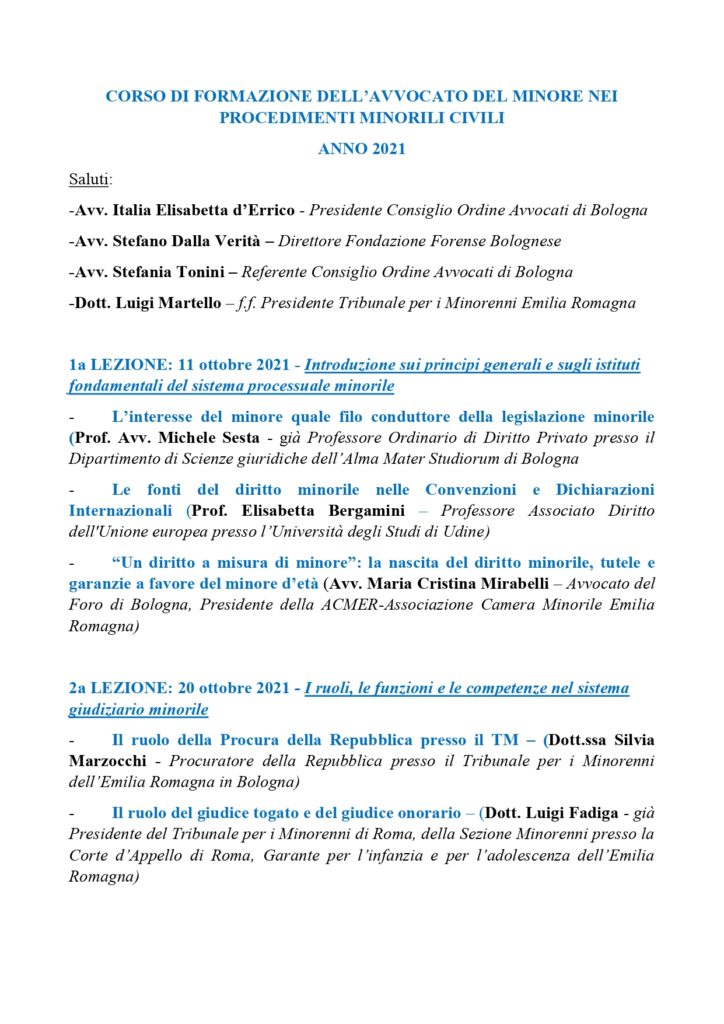 CORSO DI FORMAZIONE DELL'AVVOCATO DEL MINORE NEI PROCEDIMENTI MINORILI CIVILI

ANNO 2021

Saluti:

-Avv. Italia Elisabetta d'Errico - Presidente Consiglio Ordine Avvocati di Bologna

-Avv. Stefano Dalla Verità – Direttore Fondazione Forense Bolognese

-Avv. Stefania Tonini – Referente Consiglio Ordine Avvocati di Bologna

-Dott. Luigi Martello – f.f. Presidente Tribunale per i Minorenni Emilia Romagna

1a LEZIONE: 11 ottobre 2021 - Introduzione sui principi generali e sugli istituti fondamentali del sistema processuale minorile

- L'interesse del minore quale filo conduttore della legislazione minorile (Prof. Avv. Michele Sesta - già Professore Ordinario di Diritto Privato presso il Dipartimento di Scienze giuridiche dell'Alma Mater Studiorum di Bologna

- Le fonti del diritto minorile nelle Convenzioni e Dichiarazioni Internazionali (Prof. Elisabetta Bergamini – Professore Associato Diritto dell'Unione europea presso l'Università degli Studi di Udine)

- "Un diritto a misura di minore": la nascita del diritto minorile, tutele e garanzie a favore del minore d'età (Avv. Maria Cristina Mirabelli – Avvocato del Foro di Bologna, Presidente della ACMER-Associazione Camera Minorile Emilia Romagna)

2a LEZIONE: 20 ottobre 2021 - I ruoli, le funzioni e le competenze nel sistema giudiziario minorile

- Il ruolo della Procura della Repubblica presso il TM – (Dott.ssa Silvia Marzocchi - Procuratore della Repubblica presso il Tribunale per i Minorenni dell'Emilia Romagna in Bologna)

- Il ruolo del giudice togato e del giudice onorario – (Dott. Luigi Fadiga - già Presidente del Tribunale per i Minorenni di Roma, della Sezione Minorenni presso la Corte d'Appello di Roma, Garante per l'infanzia e per l'adolescenza dell'Emilia Romagna)